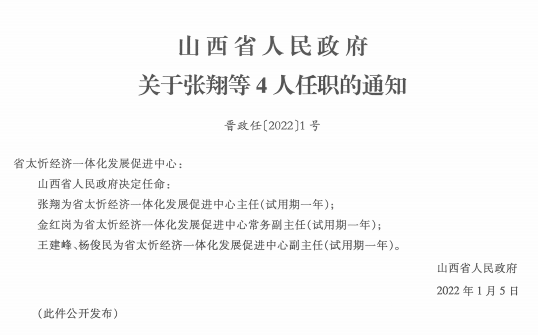 山西省人民政府
关于张翔等 4 人任职的通知

晋政任〔2022〕1 号

省太忻经济一体化发展促进中心：

山西省人民政府决定任命：

张翔为省太忻经济一体化发展促进中心主任(试用期一年)；

金红岗为省太忻经济一体化发展促进中心常务副主任(试用期一年)；

王建峰、杨俊民为省太忻经济一体化发展促进中心副主任(试用期一年)。

山西省人民政府

2022 年 1 月 5 日

(此件公开发布)